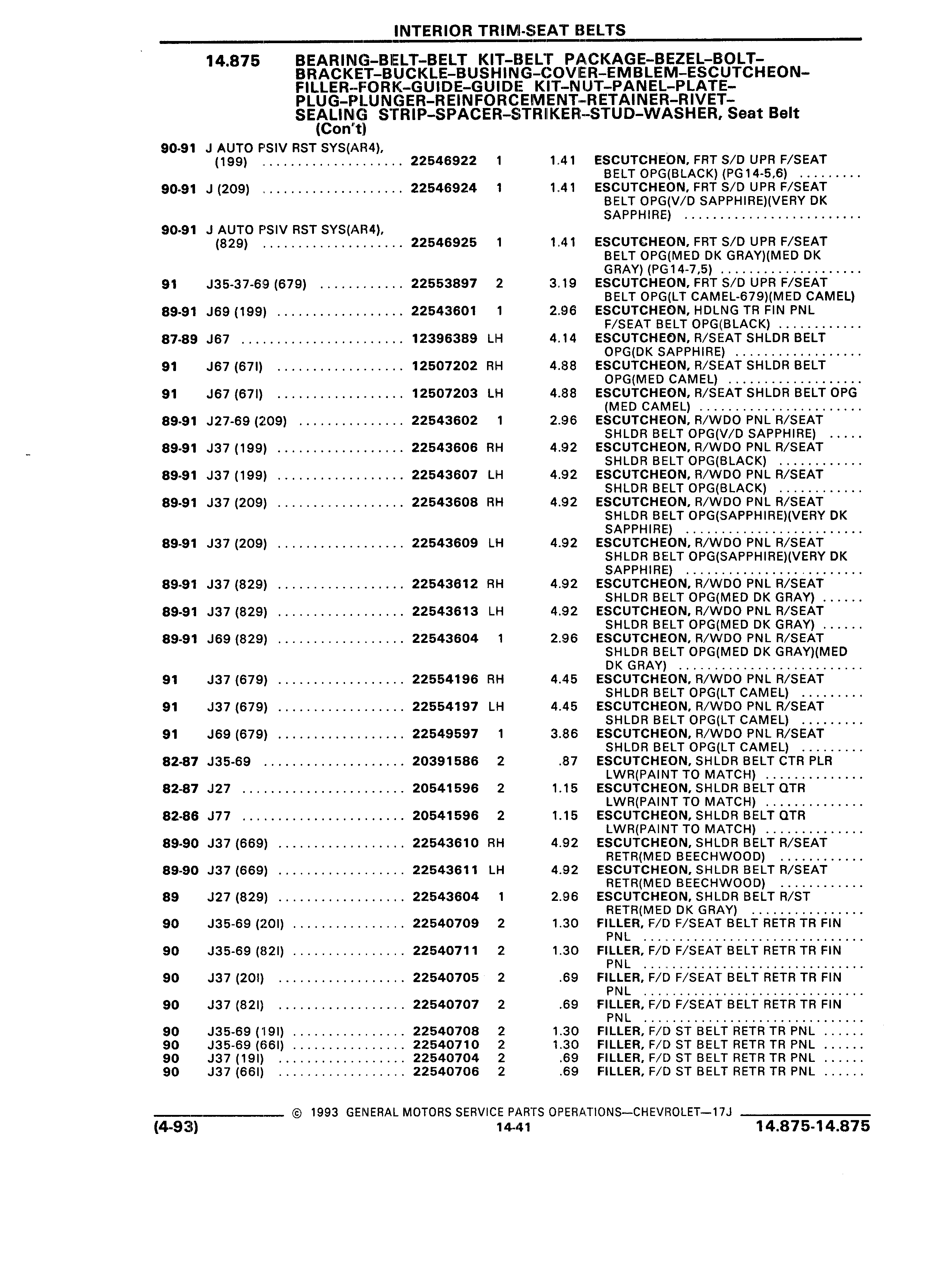 INTERIOR TRIM-SEAT BELTS

14.875 BEARING–BELT–BELT KIT–BELT PACKAGE–BEZEL–BOLT–BRACKET–BUCKLE–BUSHING–COVER–EMBLEM–ESCUTCHEON–FILLER–FORK–GUIDE–GUIDE KIT–NUT–PANEL–PLATE–PLUG–PLUNGER–REINFORCEMENT–RETAINER–RIVET–SEALING STRIP–SPACER–STRIKER–STUD–WASHER, Seat Belt (Con't)

| | | | | | |
|---|---|---|---|---|---|
| 90-91 | J AUTO PSIV RST SYS(AR4), (199) | 22546922 | 1 | 1.41 | ESCUTCHEON, FRT S/D UPR F/SEAT BELT OPG(BLACK) (PG14-5,6) |
| 90-91 | J (209) | 22546924 | 1 | 1.41 | ESCUTCHEON, FRT S/D UPR F/SEAT BELT OPG(V/D SAPPHIRE)(VERY DK SAPPHIRE) |
| 90-91 | J AUTO PSIV RST SYS(AR4), (829) | 22546925 | 1 | 1.41 | ESCUTCHEON, FRT S/D UPR F/SEAT BELT OPG(MED DK GRAY)(MED DK GRAY) (PG14-7,5) |
| 91 | J35-37-69 (679) | 22553897 | 2 | 3.19 | ESCUTCHEON, FRT S/D UPR F/SEAT BELT OPG(LT CAMEL-679)(MED CAMEL) |
| 89-91 | J69 (199) | 22543601 | 1 | 2.96 | ESCUTCHEON, HDLNG TR FIN PNL F/SEAT BELT OPG(BLACK) |
| 87-89 | J67 | 12396389 | LH | 4.14 | ESCUTCHEON, R/SEAT SHLDR BELT OPG(DK SAPPHIRE) |
| 91 | J67 (67I) | 12507202 | RH | 4.88 | ESCUTCHEON, R/SEAT SHLDR BELT OPG(MED CAMEL) |
| 91 | J67 (67I) | 12507203 | LH | 4.88 | ESCUTCHEON, R/SEAT SHLDR BELT OPG (MED CAMEL) |
| 89-91 | J27-69 (209) | 22543602 | 1 | 2.96 | ESCUTCHEON, R/WDO PNL R/SEAT SHLDR BELT OPG(V/D SAPPHIRE) |
| 89-91 | J37 (199) | 22543606 | RH | 4.92 | ESCUTCHEON, R/WDO PNL R/SEAT SHLDR BELT OPG(BLACK) |
| 89-91 | J37 (199) | 22543607 | LH | 4.92 | ESCUTCHEON, R/WDO PNL R/SEAT SHLDR BELT OPG(BLACK) |
| 89-91 | J37 (209) | 22543608 | RH | 4.92 | ESCUTCHEON, R/WDO PNL R/SEAT SHLDR BELT OPG(SAPPHIRE)(VERY DK SAPPHIRE) |
| 89-91 | J37 (209) | 22543609 | LH | 4.92 | ESCUTCHEON, R/WDO PNL R/SEAT SHLDR BELT OPG(SAPPHIRE)(VERY DK SAPPHIRE) |
| 89-91 | J37 (829) | 22543612 | RH | 4.92 | ESCUTCHEON, R/WDO PNL R/SEAT SHLDR BELT OPG(MED DK GRAY) |
| 89-91 | J37 (829) | 22543613 | LH | 4.92 | ESCUTCHEON, R/WDO PNL R/SEAT SHLDR BELT OPG(MED DK GRAY) |
| 89-91 | J69 (829) | 22543604 | 1 | 2.96 | ESCUTCHEON, R/WDO PNL R/SEAT SHLDR BELT OPG(MED DK GRAY)(MED DK GRAY) |
| 91 | J37 (679) | 22554196 | RH | 4.45 | ESCUTCHEON, R/WDO PNL R/SEAT SHLDR BELT OPG(LT CAMEL) |
| 91 | J37 (679) | 22554197 | LH | 4.45 | ESCUTCHEON, R/WDO PNL R/SEAT SHLDR BELT OPG(LT CAMEL) |
| 91 | J69 (679) | 22549597 | 1 | 3.86 | ESCUTCHEON, R/WDO PNL R/SEAT SHLDR BELT OPG(LT CAMEL) |
| 82-87 | J35-69 | 20391586 | 2 | .87 | ESCUTCHEON, SHLDR BELT CTR PLR LWR(PAINT TO MATCH) |
| 82-87 | J27 | 20541596 | 2 | 1.15 | ESCUTCHEON, SHLDR BELT QTR LWR(PAINT TO MATCH) |
| 82-86 | J77 | 20541596 | 2 | 1.15 | ESCUTCHEON, SHLDR BELT QTR LWR(PAINT TO MATCH) |
| 89-90 | J37 (669) | 22543610 | RH | 4.92 | ESCUTCHEON, SHLDR BELT R/SEAT RETR(MED BEECHWOOD) |
| 89-90 | J37 (669) | 22543611 | LH | 4.92 | ESCUTCHEON, SHLDR BELT R/SEAT RETR(MED BEECHWOOD) |
| 89 | J27 (829) | 22543604 | 1 | 2.96 | ESCUTCHEON, SHLDR BELT R/ST RETR(MED DK GRAY) |
| 90 | J35-69 (20I) | 22540709 | 2 | 1.30 | FILLER, F/D F/SEAT BELT RETR TR FIN PNL |
| 90 | J35-69 (82I) | 22540711 | 2 | 1.30 | FILLER, F/D F/SEAT BELT RETR TR FIN PNL |
| 90 | J37 (20I) | 22540705 | 2 | .69 | FILLER, F/D F/SEAT BELT RETR TR FIN PNL |
| 90 | J37 (82I) | 22540707 | 2 | .69 | FILLER, F/D F/SEAT BELT RETR TR FIN PNL |
| 90 | J35-69 (19I) | 22540708 | 2 | 1.30 | FILLER, F/D ST BELT RETR TR PNL |
| 90 | J35-69 (66I) | 22540710 | 2 | 1.30 | FILLER, F/D ST BELT RETR TR PNL |
| 90 | J37 (19I) | 22540704 | 2 | .69 | FILLER, F/D ST BELT RETR TR PNL |
| 90 | J37 (66I) | 22540706 | 2 | .69 | FILLER, F/D ST BELT RETR TR PNL |

© 1993 GENERAL MOTORS SERVICE PARTS OPERATIONS—CHEVROLET—17J
(4-93) 14-41 14.875-14.875